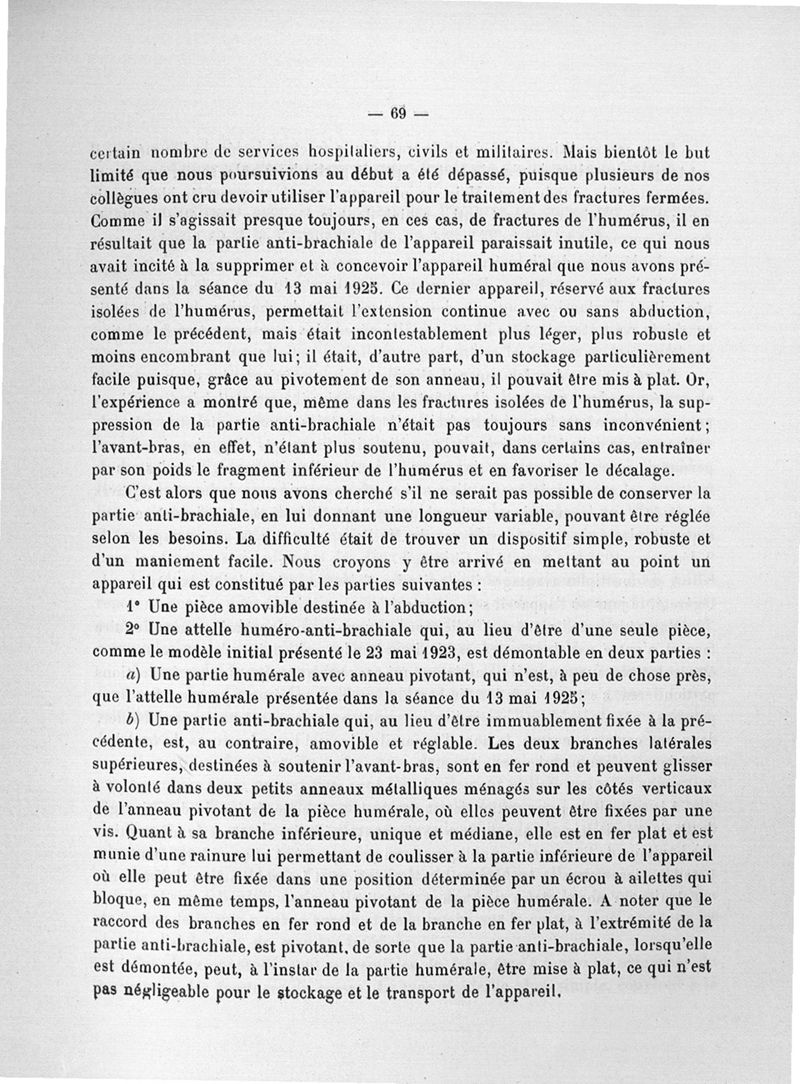 — 69 —

certain nombre de services hospitaliers, civils et militaires. Mais bientôt le but limité que nous poursuivions au début a été dépassé, puisque plusieurs de nos collègues ont cru devoir utiliser l'appareil pour le traitement des fractures fermées. Comme il s'agissait presque toujours, en ces cas, de fractures de l'humérus, il en résultait que la partie anti-brachiale de l'appareil paraissait inutile, ce qui nous avait incité à la supprimer et à concevoir l'appareil huméral que nous avons présenté dans la séance du 13 mai 1925. Ce dernier appareil, réservé aux fractures isolées de l'humérus, permettait l'extension continue avec ou sans abduction, comme le précédent, mais était incontestablement plus léger, plus robuste et moins encombrant que lui; il était, d'autre part, d'un stockage particulièrement facile puisque, grâce au pivotement de son anneau, il pouvait être mis à plat. Or, l'expérience a montré que, même dans les fractures isolées de l'humérus, la suppression de la partie anti-brachiale n'était pas toujours sans inconvénient; l'avant-bras, en effet, n'étant plus soutenu, pouvait, dans certains cas, entraîner par son poids le fragment inférieur de l'humérus et en favoriser le décalage.

C'est alors que nous avons cherché s'il ne serait pas possible de conserver la partie anti-brachiale, en lui donnant une longueur variable, pouvant être réglée selon les besoins. La difficulté était de trouver un dispositif simple, robuste et d'un maniement facile. Nous croyons y être arrivé en mettant au point un appareil qui est constitué par les parties suivantes :

1° Une pièce amovible destinée à l'abduction;

2° Une attelle huméro-anti-brachiale qui, au lieu d'être d'une seule pièce, comme le modèle initial présenté le 23 mai 1923, est démontable en deux parties :

a) Une partie humérale avec anneau pivotant, qui n'est, à peu de chose près, que l'attelle humérale présentée dans la séance du 13 mai 1925;

b) Une partie anti-brachiale qui, au lieu d'être immuablement fixée à la précédente, est, au contraire, amovible et réglable. Les deux branches latérales supérieures, destinées à soutenir l'avant-bras, sont en fer rond et peuvent glisser à volonté dans deux petits anneaux métalliques ménagés sur les côtés verticaux de l'anneau pivotant de la pièce humérale, où elles peuvent être fixées par une vis. Quant à sa branche inférieure, unique et médiane, elle est en fer plat et est munie d'une rainure lui permettant de coulisser à la partie inférieure de l'appareil où elle peut être fixée dans une position déterminée par un écrou à ailettes qui bloque, en même temps, l'anneau pivotant de la pièce humérale. A noter que le raccord des branches en fer rond et de la branche en fer plat, à l'extrémité de la partie anti-brachiale, est pivotant, de sorte que la partie anti-brachiale, lorsqu'elle est démontée, peut, à l'instar de la partie humérale, être mise à plat, ce qui n'est pas négligeable pour le stockage et le transport de l'appareil.